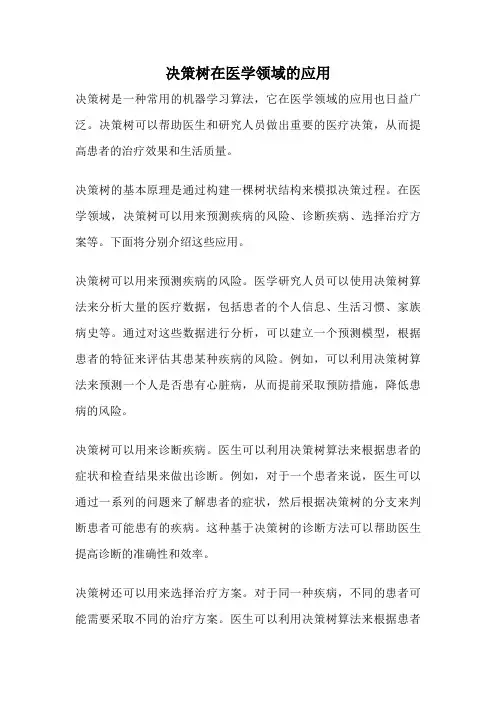 决策树在医学领域的应用

决策树是一种常用的机器学习算法，它在医学领域的应用也日益广泛。决策树可以帮助医生和研究人员做出重要的医疗决策，从而提高患者的治疗效果和生活质量。

决策树的基本原理是通过构建一棵树状结构来模拟决策过程。在医学领域，决策树可以用来预测疾病的风险、诊断疾病、选择治疗方案等。下面将分别介绍这些应用。

决策树可以用来预测疾病的风险。医学研究人员可以使用决策树算法来分析大量的医疗数据，包括患者的个人信息、生活习惯、家族病史等。通过对这些数据进行分析，可以建立一个预测模型，根据患者的特征来评估其患某种疾病的风险。例如，可以利用决策树算法来预测一个人是否患有心脏病，从而提前采取预防措施，降低患病的风险。

决策树可以用来诊断疾病。医生可以利用决策树算法来根据患者的症状和检查结果来做出诊断。例如，对于一个患者来说，医生可以通过一系列的问题来了解患者的症状，然后根据决策树的分支来判断患者可能患有的疾病。这种基于决策树的诊断方法可以帮助医生提高诊断的准确性和效率。

决策树还可以用来选择治疗方案。对于同一种疾病，不同的患者可能需要采取不同的治疗方案。医生可以利用决策树算法来根据患者